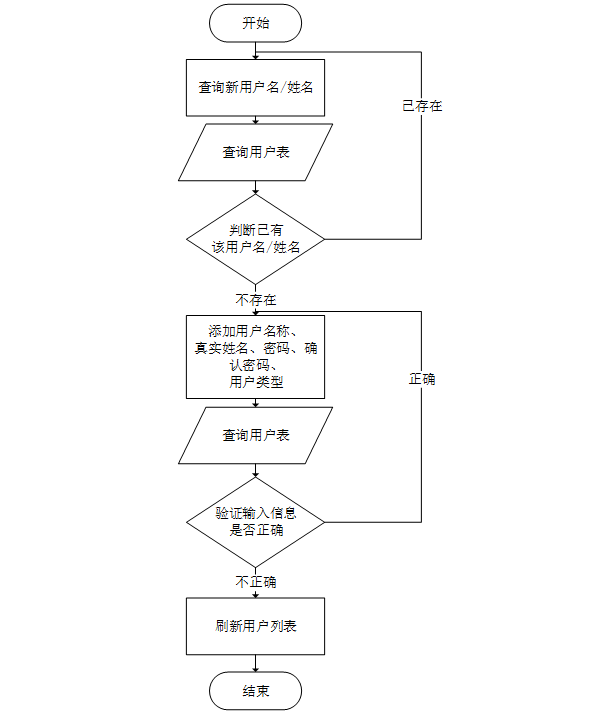 开始

查询新用户名/姓名

已存在

查询用户表

判断已有该用户名/姓名

不存在

添加用户名称、真实姓名、密码、确认密码、用户类型

正确

查询用户表

验证输入信息是否正确

不正确

刷新用户列表

结束